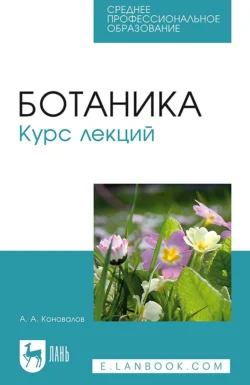 СРЕДНЕЕ ПРОФЕССИОНАЛЬНОЕ ОБРАЗОВАНИЕ

БОТАНИКА
Курс лекций

А. А. Коновалов

ЛАНЬ

E.LANBOOK.COM